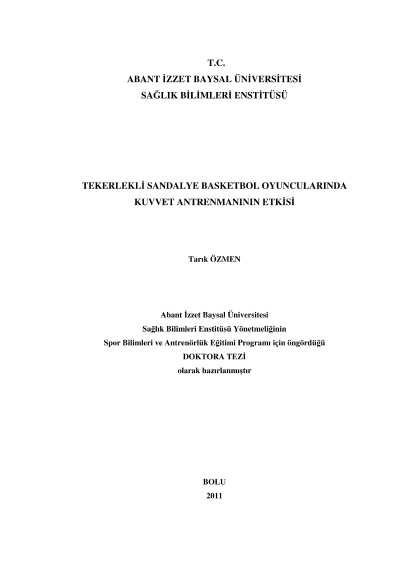 T.C.
ABANT İZZET BAYSAL ÜNİVERSİTESİ
SAĞLIK BİLİMLERİ ENSTİTÜSÜ

TEKERLEKLİ SANDALYE BASKETBOL OYUNCULARINDA KUVVET ANTRENMANININ ETKİSİ

Tarık ÖZMEN

Abant İzzet Baysal Üniversitesi
Sağlık Bilimleri Enstitüsü Yönetmeliğinin
Spor Bilimleri ve Antrenörlük Eğitimi Programı için öngördüğü
DOKTORA TEZİ
olarak hazırlanmıştır

BOLU
2011